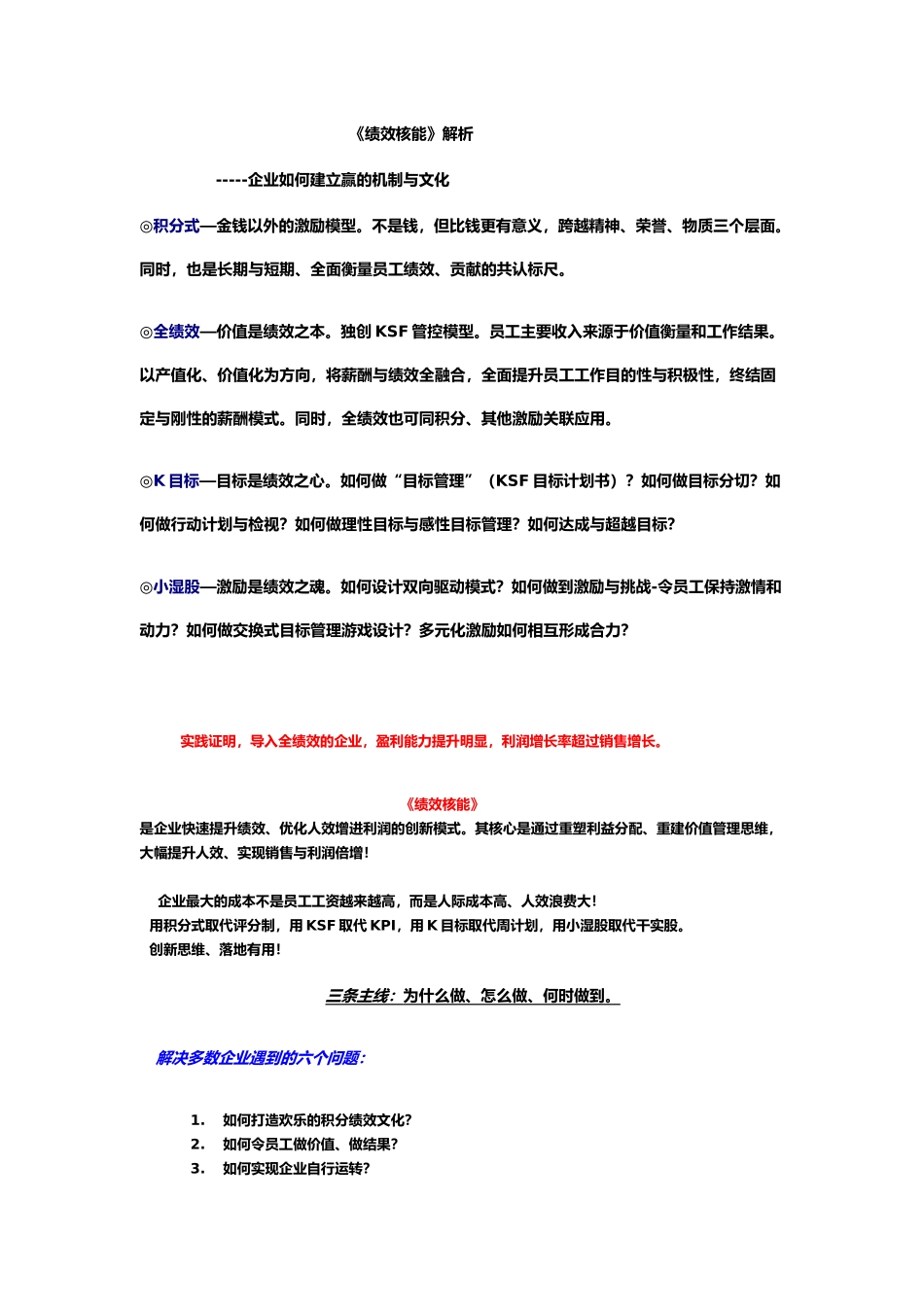 《绩效核能》解析

-----企业如何建立赢的机制与文化

◎积分式—金钱以外的激励模型。不是钱，但比钱更有意义，跨越精神、荣誉、物质三个层面。同时，也是长期与短期、全面衡量员工绩效、贡献的共认标尺。

◎全绩效—价值是绩效之本。独创KSF管控模型。员工主要收入来源于价值衡量和工作结果。以产值化、价值化为方向，将薪酬与绩效全融合，全面提升员工工作目的性与积极性，终结固定与刚性的薪酬模式。同时，全绩效也可同积分、其他激励关联应用。

◎K目标—目标是绩效之心。如何做“目标管理”（KSF目标计划书）？如何做目标分切？如何做行动计划与检视？如何做理性目标与感性目标管理？如何达成与超越目标？

◎小湿股—激励是绩效之魂。如何设计双向驱动模式？如何做到激励与挑战-令员工保持激情和动力？如何做交换式目标管理游戏设计？多元化激励如何相互形成合力？

实践证明，导入全绩效的企业，盈利能力提升明显，利润增长率超过销售增长。

《绩效核能》

是企业快速提升绩效、优化人效增进利润的创新模式。其核心是通过重塑利益分配、重建价值管理思维，大幅提升人效、实现销售与利润倍增！

企业最大的成本不是员工工资越来越高，而是人际成本高、人效浪费大！
用积分式取代评分制，用KSF取代KPI，用K目标取代周计划，用小湿股取代干实股。
创新思维、落地有用！

三条主线：为什么做、怎么做、何时做到。

解决多数企业遇到的六个问题：

1. 如何打造欢乐的积分绩效文化？
2. 如何令员工做价值、做结果？
3. 如何实现企业自行运转？